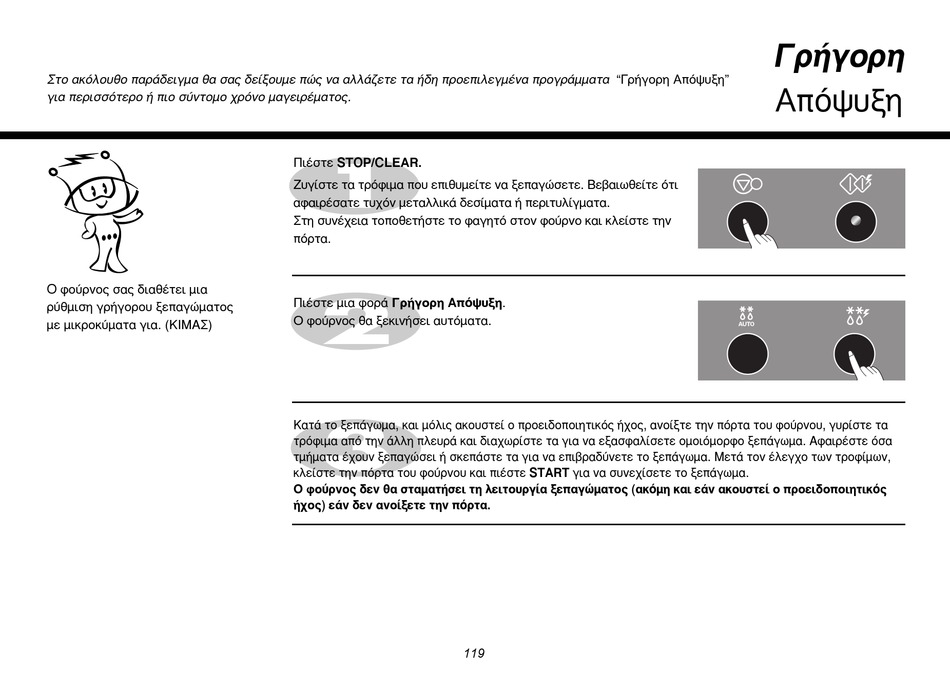 Στο ακόλουθο παράδειγμα θα σας δείξουμε πώς να αλλάζετε τα ήδη προεπιλεγμένα προγράμματα "Γρήγορη Απόψυξη" για περισσότερο ή πιο σύντομο χρόνο μαγειρέματος.

Γρήγορη
Απόψυξη

Ο φούρνος σας διαθέτει μια ρύθμιση γρήγορου ξεπαγώματος με μικροκύματα για. (ΚΙΜΑΣ)

1

Πιέστε STOP/CLEAR.
Ζυγίστε τα τρόφιμα που επιθυμείτε να ξεπαγώσετε. Βεβαιωθείτε ότι αφαιρέσατε τυχόν μεταλλικά δεσίματα ή περιτυλίγματα.
Στη συνέχεια τοποθετήστε το φαγητό στον φούρνο και κλείστε την πόρτα.

2

Πιέστε μια φορά Γρήγορη Απόψυξη.
Ο φούρνος θα ξεκινήσει αυτόματα.

AUTO

3

Κατά το ξεπάγωμα, και μόλις ακουστεί ο προειδοποιητικός ήχος, ανοίξτε την πόρτα του φούρνου, γυρίστε τα τρόφιμα από την άλλη πλευρά και διαχωρίστε τα για να εξασφαλίσετε ομοιόμορφο ξεπάγωμα. Αφαιρέστε όσα τμήματα έχουν ξεπαγώσει ή σκεπάστε τα για να επιβραδύνετε το ξεπάγωμα. Μετά τον έλεγχο των τροφίμων, κλείστε την πόρτα του φούρνου και πιέστε START για να συνεχίσετε το ξεπάγωμα.
Ο φούρνος δεν θα σταματήσει τη λειτουργία ξεπαγώματος (ακόμη και εάν ακουστεί ο προειδοποιητικός ήχος) εάν δεν ανοίξετε την πόρτα.

119